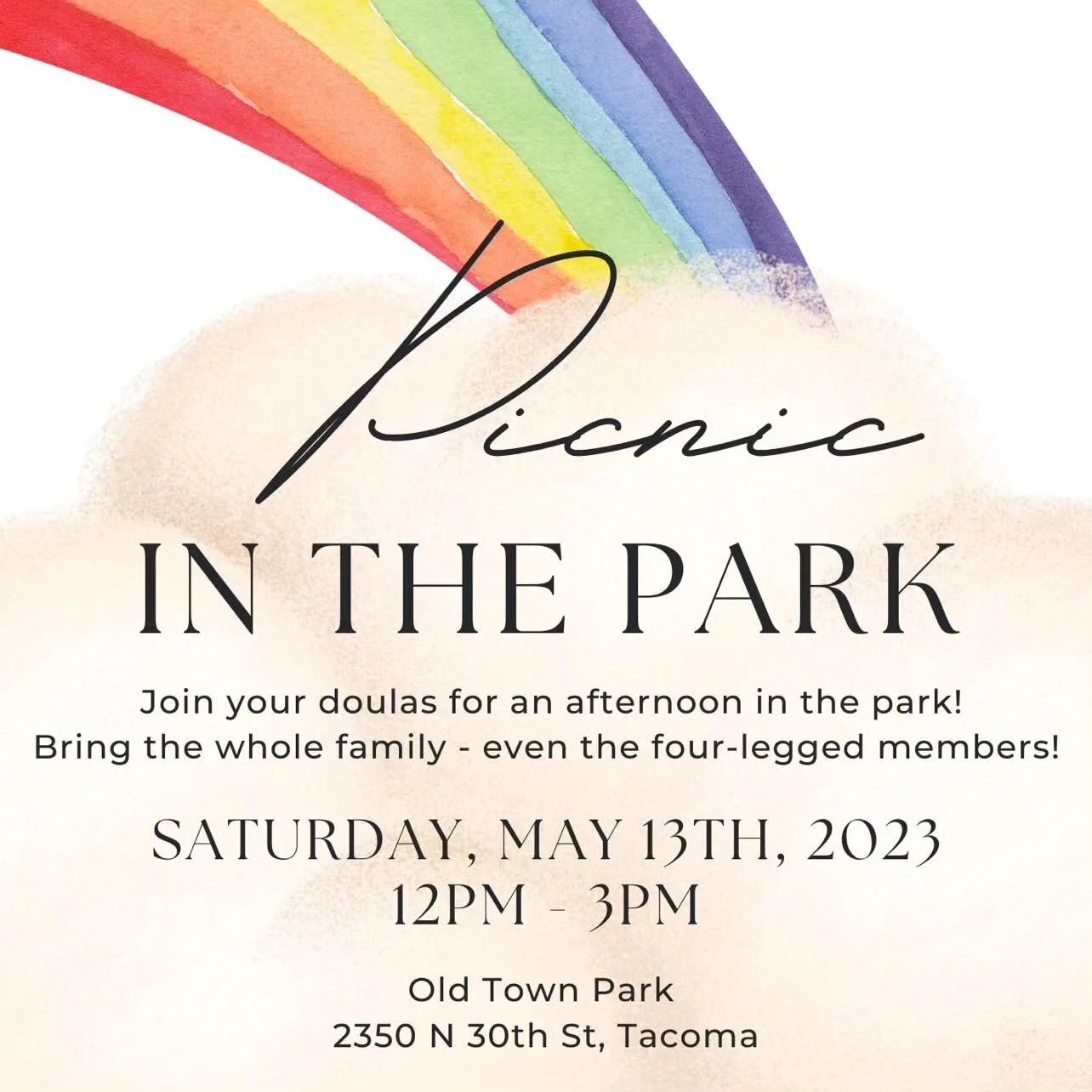 Picnic

IN THE PARK

Join your doulas for an afternoon in the park!
Bring the whole family - even the four-legged members!

SATURDAY, MAY 13TH, 2023
12PM - 3PM

Old Town Park
2350 N 30th St, Tacoma